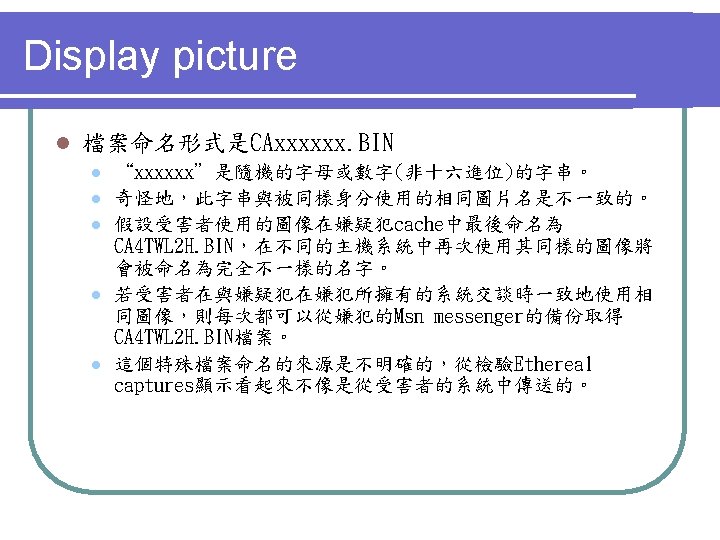 Display picture

• 檔案命名形式是CAxxxxxx.BIN

• “xxxxxx”是隨機的字母或數字(非十六進位)的字串。

• 奇怪地，此字串與被同樣身分使用的相同圖片名是不一致的。

• 假設受害者使用的圖像在嫌疑犯cache中最後命名為CA4TWL2H.BIN，在不同的主機系統中再次使用其同樣的圖像將會被命名為完全不一樣的名字。

• 若受害者在與嫌疑犯在嫌犯所擁有的系統交談時一致地使用相同圖像，則每次都可以從嫌犯的Msn messenger的備份取得CA4TWL2H.BIN檔案。

• 這個特殊檔案命名的來源是不明確的，從檢驗Ethereal captures顯示看起來不像是從受害者的系統中傳送的。